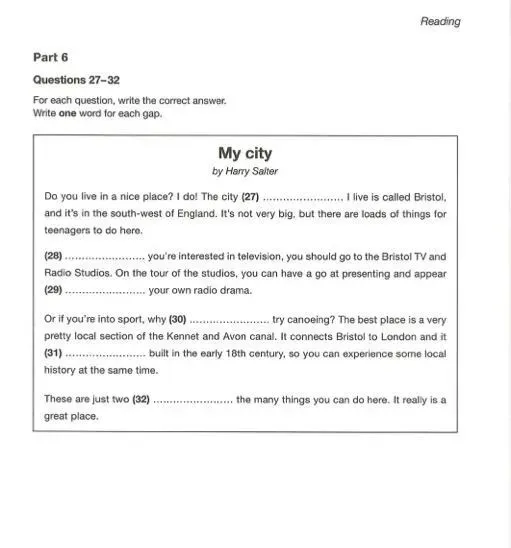 Reading

Part 6

Questions 27–32

For each question, write the correct answer.
Write one word for each gap.

My city

by Harry Salter

Do you live in a nice place? I do! The city (27) ........................ I live is called Bristol, and it's in the south-west of England. It's not very big, but there are loads of things for teenagers to do here.

(28) ........................ you're interested in television, you should go to the Bristol TV and Radio Studios. On the tour of the studios, you can have a go at presenting and appear (29) ........................ your own radio drama.

Or if you're into sport, why (30) ........................ try canoeing? The best place is a very pretty local section of the Kennet and Avon canal. It connects Bristol to London and it (31) ........................ built in the early 18th century, so you can experience some local history at the same time.

These are just two (32) ........................ the many things you can do here. It really is a great place.